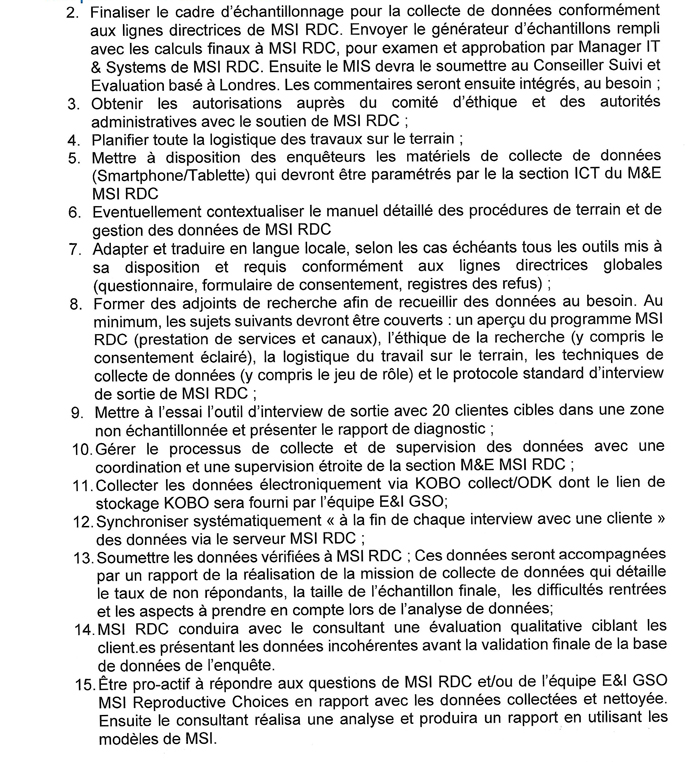 2. Finaliser le cadre d'échantillonnage pour la collecte de données conformément aux lignes directrices de MSI RDC. Envoyer le générateur d'échantillons rempli avec les calculs finaux à MSI RDC, pour examen et approbation par Manager IT & Systems de MSI RDC. Ensuite le MIS devra le soumettre au Conseiller Suivi et Evaluation basé à Londres. Les commentaires seront ensuite intégrés, au besoin ;
3. Obtenir les autorisations auprès du comité d'éthique et des autorités administratives avec le soutien de MSI RDC ;
4. Planifier toute la logistique des travaux sur le terrain ;
5. Mettre à disposition des enquêteurs les matériels de collecte de données (Smartphone/Tablette) qui devront être paramétrés par le la section ICT du M&E MSI RDC
6. Eventuellement contextualiser le manuel détaillé des procédures de terrain et de gestion des données de MSI RDC
7. Adapter et traduire en langue locale, selon les cas échéants tous les outils mis à sa disposition et requis conformément aux lignes directrices globales (questionnaire, formulaire de consentement, registres des refus) ;
8. Former des adjoints de recherche afin de recueillir des données au besoin. Au minimum, les sujets suivants devront être couverts : un aperçu du programme MSI RDC (prestation de services et canaux), l'éthique de la recherche (y compris le consentement éclairé), la logistique du travail sur le terrain, les techniques de collecte de données (y compris le jeu de rôle) et le protocole standard d'interview de sortie de MSI RDC ;
9. Mettre à l'essai l'outil d'interview de sortie avec 20 clientes cibles dans une zone non échantillonnée et présenter le rapport de diagnostic ;
10. Gérer le processus de collecte et de supervision des données avec une coordination et une supervision étroite de la section M&E MSI RDC ;
11. Collecter les données électroniquement via KOBO collect/ODK dont le lien de stockage KOBO sera fourni par l'équipe E&I GSO;
12. Synchroniser systématiquement « à la fin de chaque interview avec une cliente » des données via le serveur MSI RDC ;
13. Soumettre les données vérifiées à MSI RDC ; Ces données seront accompagnées par un rapport de la réalisation de la mission de collecte de données qui détaille le taux de non répondants, la taille de l'échantillon finale, les difficultés rentrées et les aspects à prendre en compte lors de l'analyse de données;
14. MSI RDC conduira avec le consultant une évaluation qualitative ciblant les client.es présentant les données incohérentes avant la validation finale de la base de données de l'enquête.
15. Être pro-actif à répondre aux questions de MSI RDC et/ou de l'équipe E&I GSO MSI Reproductive Choices en rapport avec les données collectées et nettoyée. Ensuite le consultant réalisa une analyse et produira un rapport en utilisant les modèles de MSI.